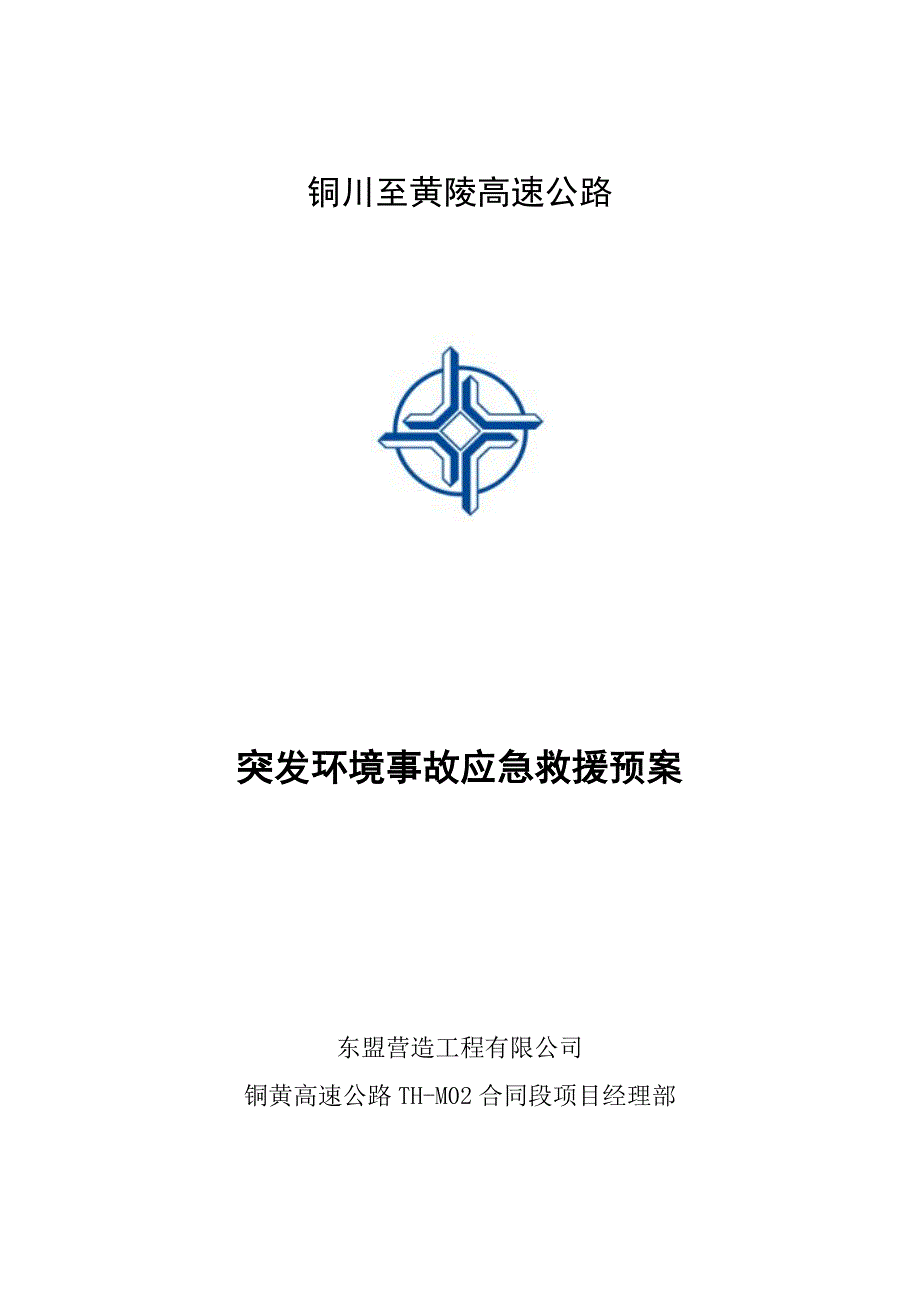 铜川至黄陵高速公路

突发环境事故应急救援预案

东盟营造工程有限公司

铜黄高速公路 TH-M02 合同段项目经理部